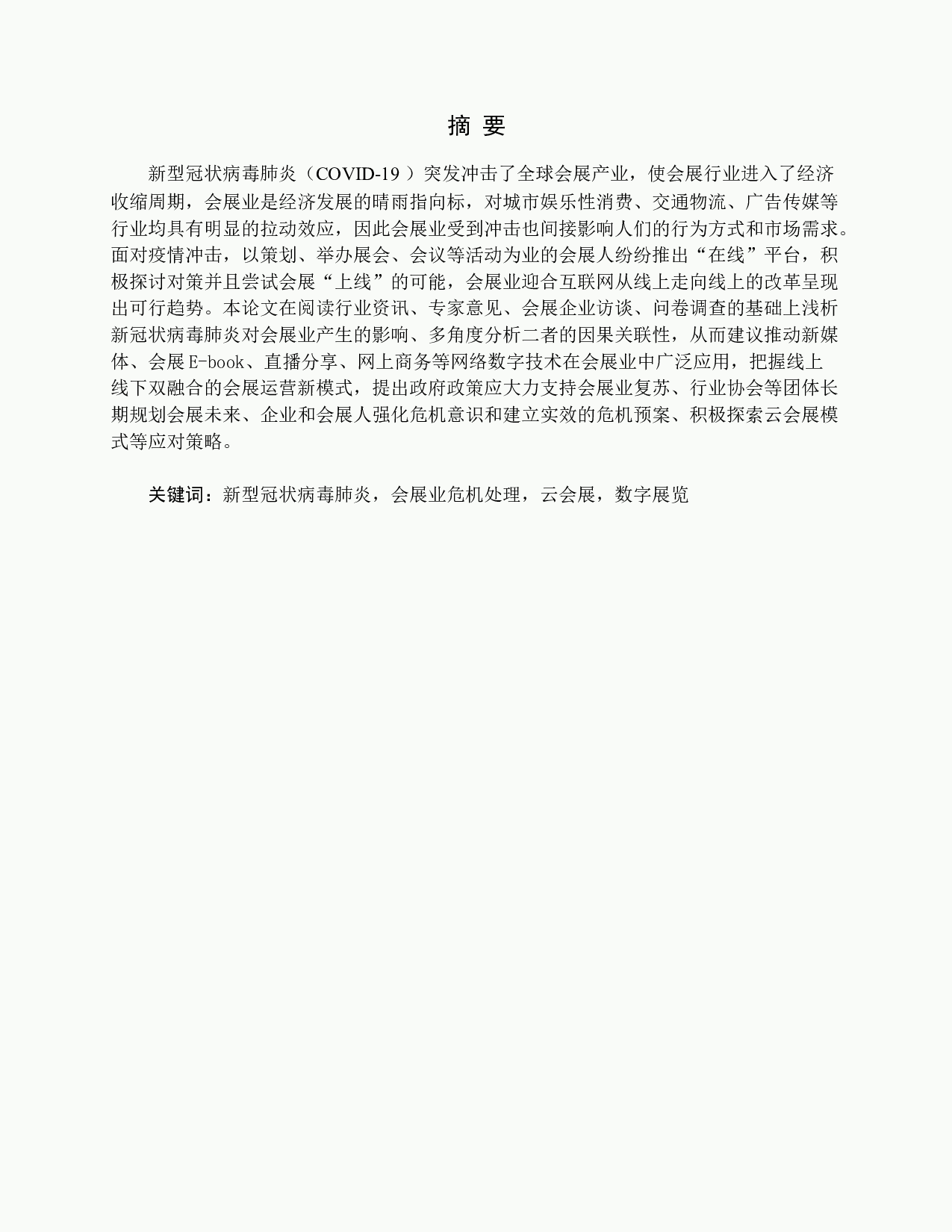 摘 要

新型冠状病毒肺炎（COVID-19 ）突发冲击了全球会展产业，使会展行业进入了经济收缩周期，会展业是经济发展的晴雨指向标，对城市娱乐性消费、交通物流、广告传媒等行业均具有明显的拉动效应，因此会展业受到冲击也间接影响人们的行为方式和市场需求。面对疫情冲击，以策划、举办展会、会议等活动为业的会展人纷纷推出“在线”平台，积极探讨对策并且尝试会展“上线”的可能，会展业迎合互联网从线上走向线上的改革呈现出可行趋势。本论文在阅读行业资讯、专家意见、会展企业访谈、问卷调查的基础上浅析新冠状病毒肺炎对会展业产生的影响、多角度分析二者的因果关联性，从而建议推动新媒体、会展E-book、直播分享、网上商务等网络数字技术在会展业中广泛应用，把握线上线下双融合的会展运营新模式，提出政府政策应大力支持会展业复苏、行业协会等团体长期规划会展未来、企业和会展人强化危机意识和建立实效的危机预案、积极探索云会展模式等应对策略。

关键词：新型冠状病毒肺炎，会展业危机处理，云会展，数字展览